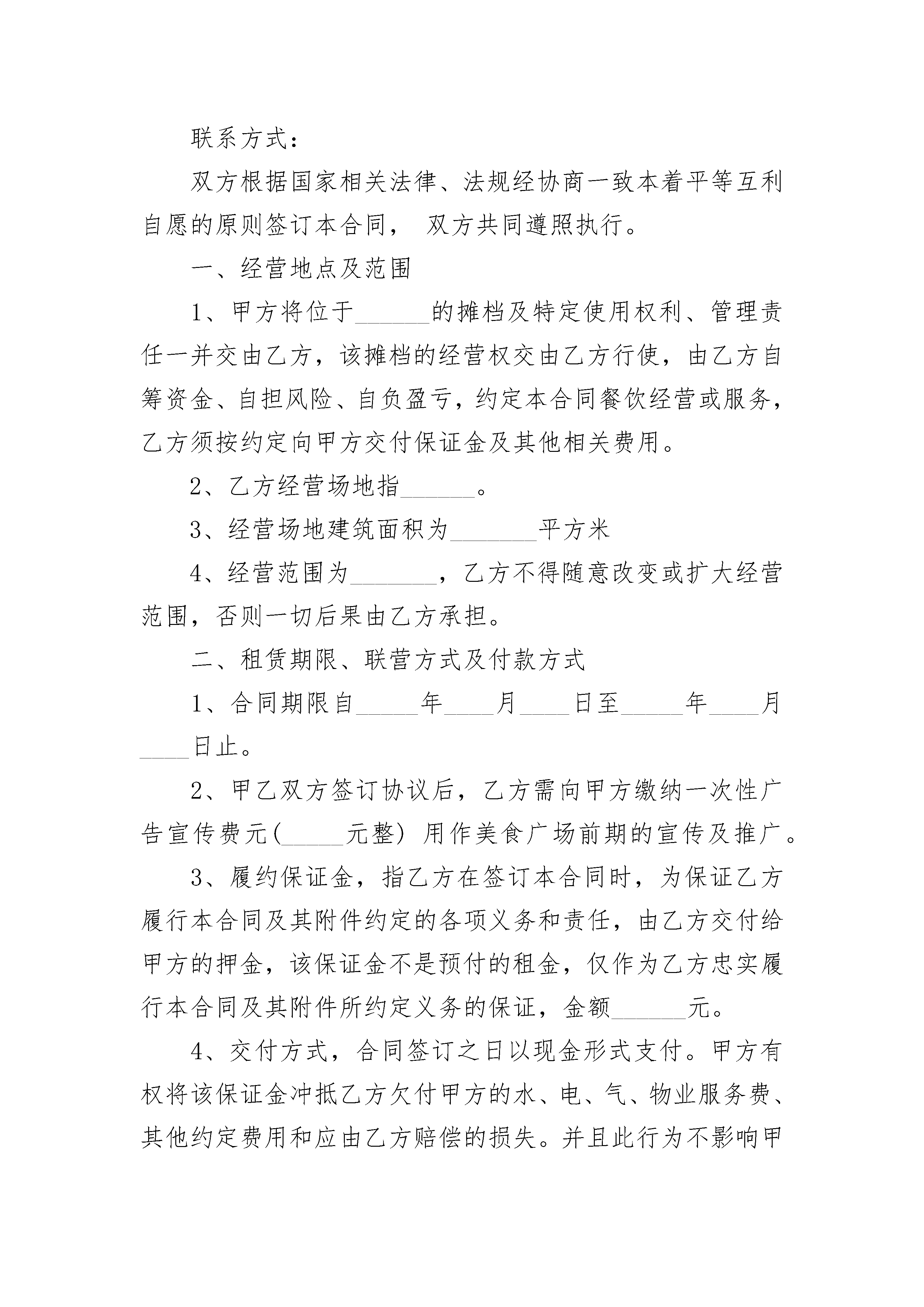 联系方式：

双方根据国家相关法律、法规经协商一致本着平等互利自愿的原则签订本合同， 双方共同遵照执行。

一、经营地点及范围

1、甲方将位于______的摊档及特定使用权利、管理责任一并交由乙方，该摊档的经营权交由乙方行使，由乙方自筹资金、自担风险、自负盈亏，约定本合同餐饮经营或服务，乙方须按约定向甲方交付保证金及其他相关费用。

2、乙方经营场地指______。

3、经营场地建筑面积为_______平方米

4、经营范围为_______，乙方不得随意改变或扩大经营范围，否则一切后果由乙方承担。

二、租赁期限、联营方式及付款方式

1、合同期限自_____年____月____日至_____年____月____日止。

2、甲乙双方签订协议后，乙方需向甲方缴纳一次性广告宣传费元(_____元整) 用作美食广场前期的宣传及推广。

3、履约保证金，指乙方在签订本合同时，为保证乙方履行本合同及其附件约定的各项义务和责任，由乙方交付给甲方的押金，该保证金不是预付的租金，仅作为乙方忠实履行本合同及其附件所约定义务的保证，金额______元。

4、交付方式，合同签订之日以现金形式支付。甲方有权将该保证金冲抵乙方欠付甲方的水、电、气、物业服务费、其他约定费用和应由乙方赔偿的损失。并且此行为不影响甲